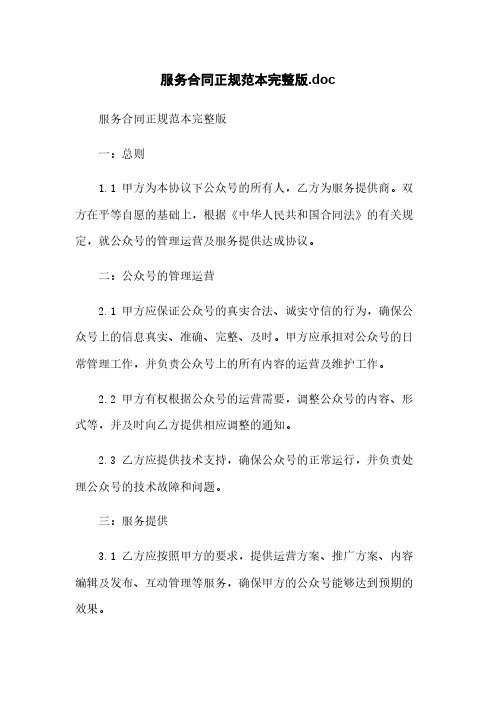 服务合同正规范本完整版.doc

服务合同正规范本完整版

一：总则

1.1 甲方为本协议下公众号的所有人，乙方为服务提供商。双方在平等自愿的基础上，根据《中华人民共和国合同法》的有关规定，就公众号的管理运营及服务提供达成协议。

二：公众号的管理运营

2.1 甲方应保证公众号的真实合法、诚实守信的行为，确保公众号上的信息真实、准确、完整、及时。甲方应承担对公众号的日常管理工作，并负责公众号上的所有内容的运营及维护工作。

2.2 甲方有权根据公众号的运营需要，调整公众号的内容、形式等，并及时向乙方提供相应调整的通知。

2.3 乙方应提供技术支持，确保公众号的正常运行，并负责处理公众号的技术故障和问题。

三：服务提供

3.1 乙方应按照甲方的要求，提供运营方案、推广方案、内容编辑及发布、互动管理等服务，确保甲方的公众号能够达到预期的效果。